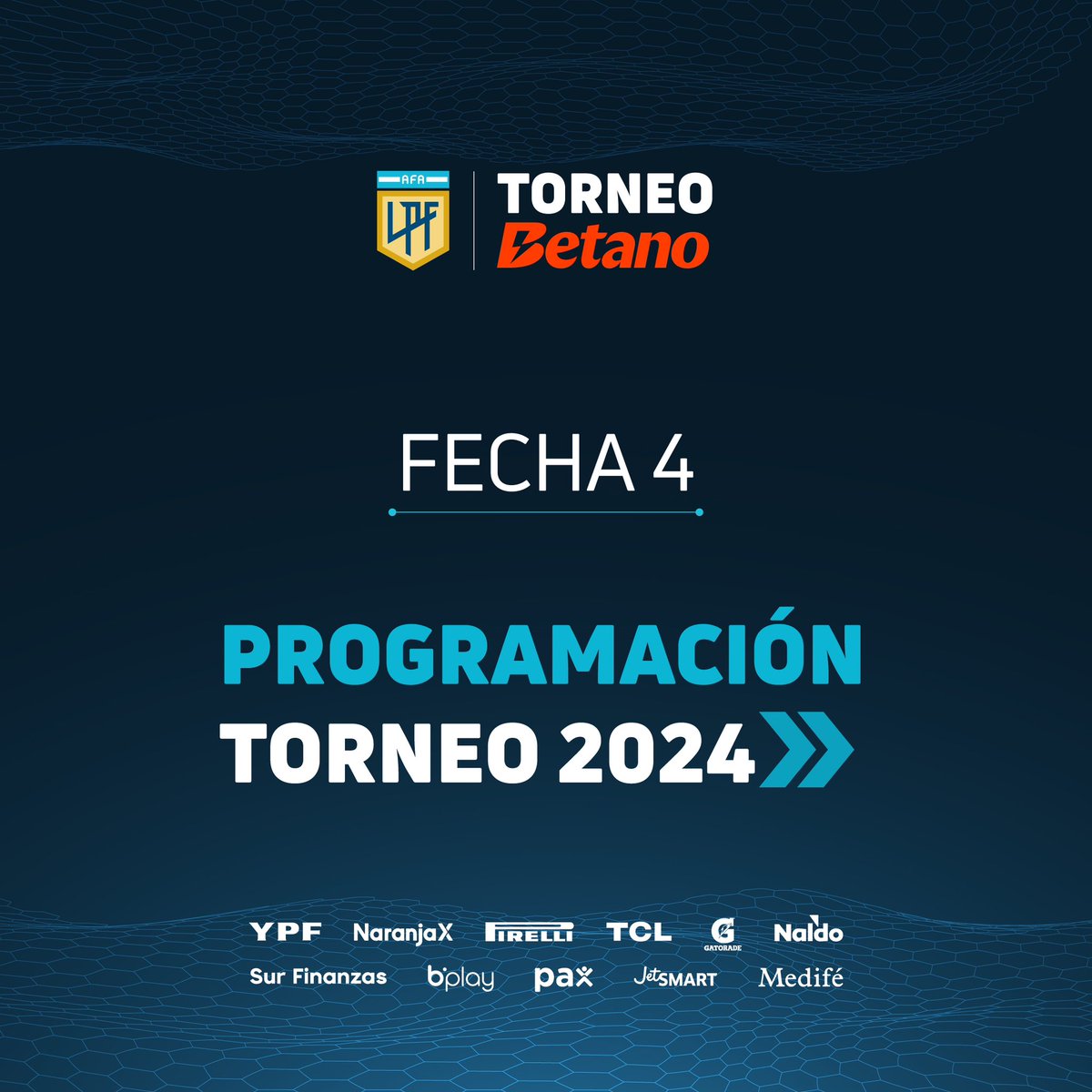 AFA
LPF
TORNEO
Betano

FECHA 4

PROGRAMACIÓN
TORNEO 2024

YPF NaranjaX PIRELLI TCL G GATORADE Naldo
Sur Finanzas bplay pax JetSMART Medifé